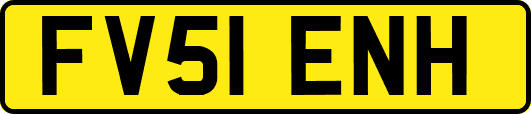 FV51 ENH